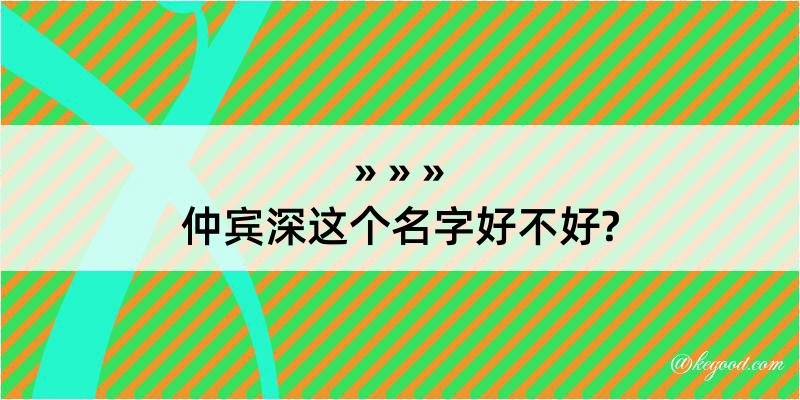 » » »
仲宾深这个名字好不好?

@kegood.com